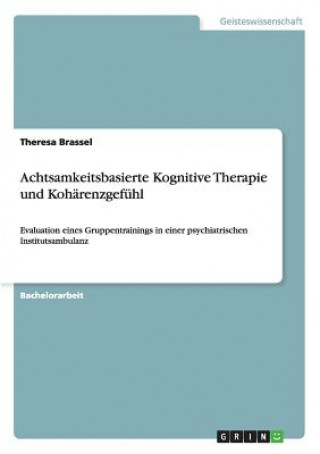 Geisteswissenschaft

Theresa Brassel

Achtsamkeitsbasierte Kognitive Therapie und Kohärenzgefühl

Evaluation eines Gruppentrainings in einer psychiatrischen Institutsambulanz

Bachelorarbeit

GRIN